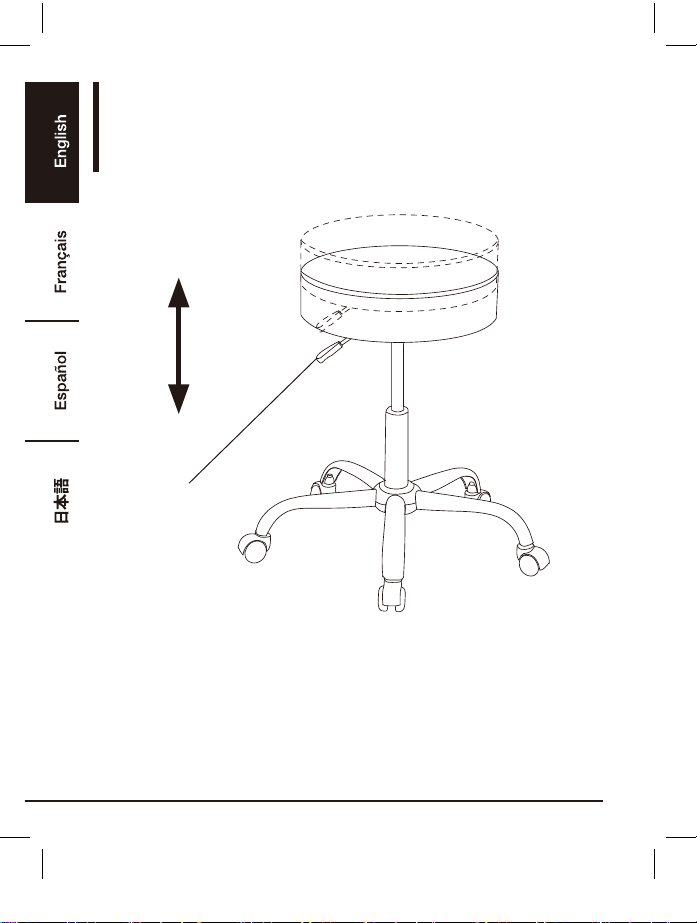 English

Français

Español

日本語